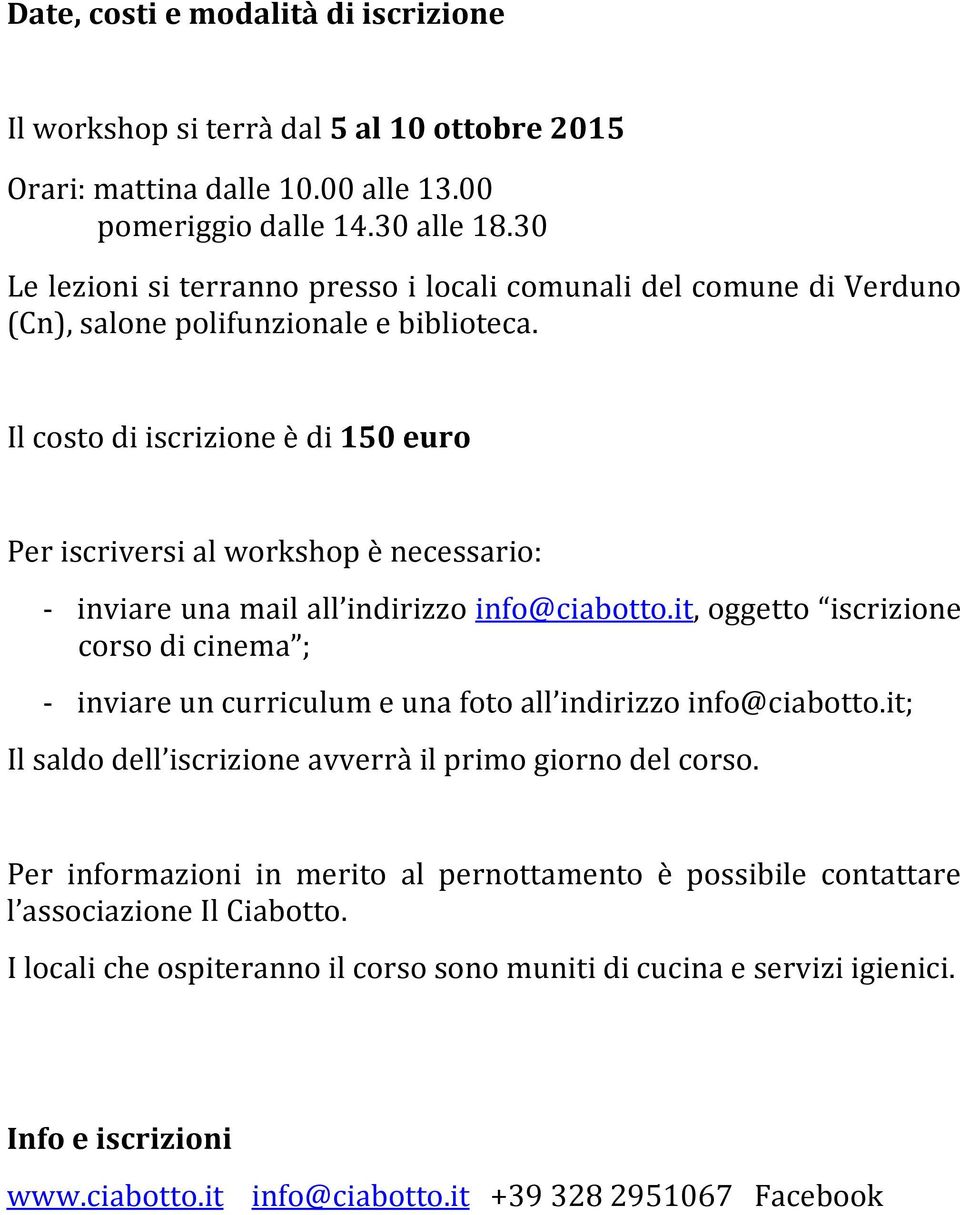 Date, costi e modalità di iscrizione

Il workshop si terrà dal 5 al 10 ottobre 2015

Orari: mattina dalle 10.00 alle 13.00
pomeriggio dalle 14.30 alle 18.30

Le lezioni si terranno presso i locali comunali del comune di Verduno (Cn), salone polifunzionale e biblioteca.

Il costo di iscrizione è di 150 euro

Per iscriversi al workshop è necessario:

- inviare una mail all indirizzo info@ciabotto.it, oggetto iscrizione corso di cinema ;

- inviare un curriculum e una foto all indirizzo info@ciabotto.it;

Il saldo dell iscrizione avverrà il primo giorno del corso.

Per informazioni in merito al pernottamento è possibile contattare l associazione Il Ciabotto.

I locali che ospiteranno il corso sono muniti di cucina e servizi igienici.

Info e iscrizioni

www.ciabotto.it info@ciabotto.it +39 328 2951067 Facebook